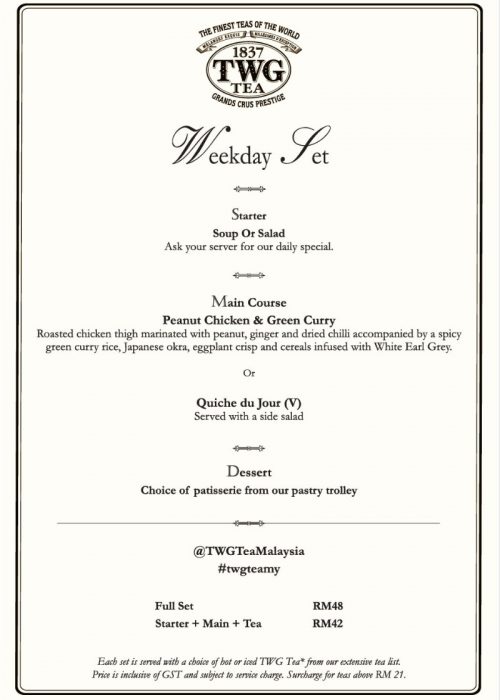 THE FINEST TEAS OF THE WORLD
1837
TWG
TEA
GRANDS CRUS PRESTIGE

Weekday Set

Starter
Soup Or Salad
Ask your server for our daily special.

Main Course
Peanut Chicken & Green Curry
Roasted chicken thigh marinated with peanut, ginger and dried chilli accompanied by a spicy green curry rice, Japanese okra, eggplant crisp and cereals infused with White Earl Grey.

Or

Quiche du Jour (V)
Served with a side salad

Dessert
Choice of patisserie from our pastry trolley

@TWGTeaMalaysia
#twgteamy

Full Set RM48
Starter + Main + Tea RM42

Each set is served with a choice of hot or iced TWG Tea* from our extensive tea list.
Price is inclusive of GST and subject to service charge. Surcharge for teas above RM 21.